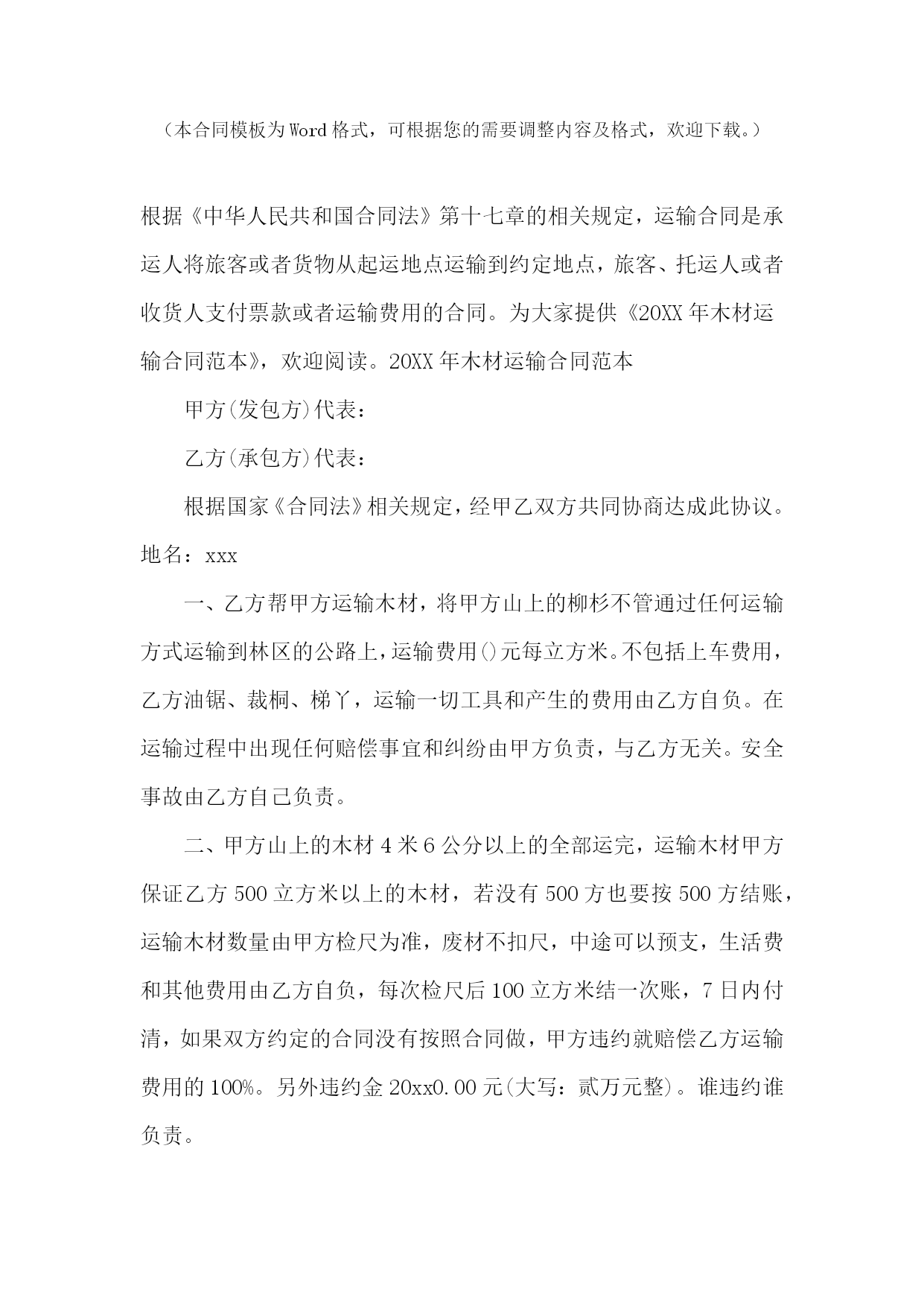 （本合同模板为Word格式，可根据您的需要调整内容及格式，欢迎下载。）

根据《中华人民共和国合同法》第十七章的相关规定，运输合同是承运人将旅客或者货物从起运地点运输到约定地点，旅客、托运人或者收货人支付票款或者运输费用的合同。为大家提供《20XX年木材运输合同范本》，欢迎阅读。20XX年木材运输合同范本

甲方(发包方)代表：

乙方(承包方)代表：

根据国家《合同法》相关规定，经甲乙双方共同协商达成此协议。地名：xxx

一、乙方帮甲方运输木材，将甲方山上的柳杉不管通过任何运输方式运输到林区的公路上，运输费用()元每立方米。不包括上车费用，乙方油锯、裁桐、梯丫，运输一切工具和产生的费用由乙方自负。在运输过程中出现任何赔偿事宜和纠纷由甲方负责，与乙方无关。安全事故由乙方自己负责。

二、甲方山上的木材4米6公分以上的全部运完，运输木材甲方保证乙方500立方米以上的木材，若没有500方也要按500方结账，运输木材数量由甲方检尺为准，废材不扣尺，中途可以预支，生活费和其他费用由乙方自负，每次检尺后100立方米结一次账，7日内付清，如果双方约定的合同没有按照合同做，甲方违约就赔偿乙方运输费用的100%。另外违约金20xx0.00元(大写：贰万元整)。谁违约谁负责。